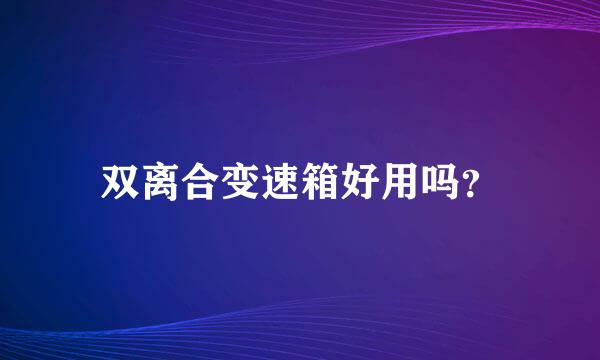 双离合变速箱好用吗?